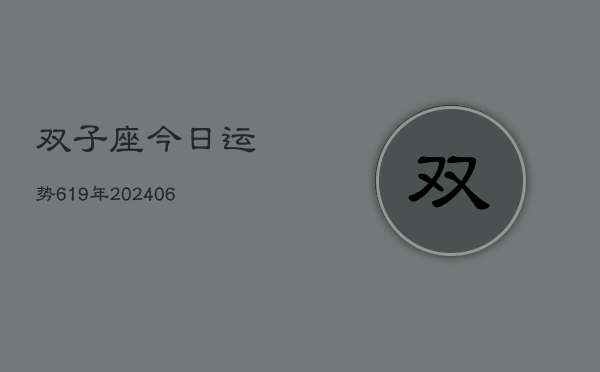 双子座今日运

势619年202406

双